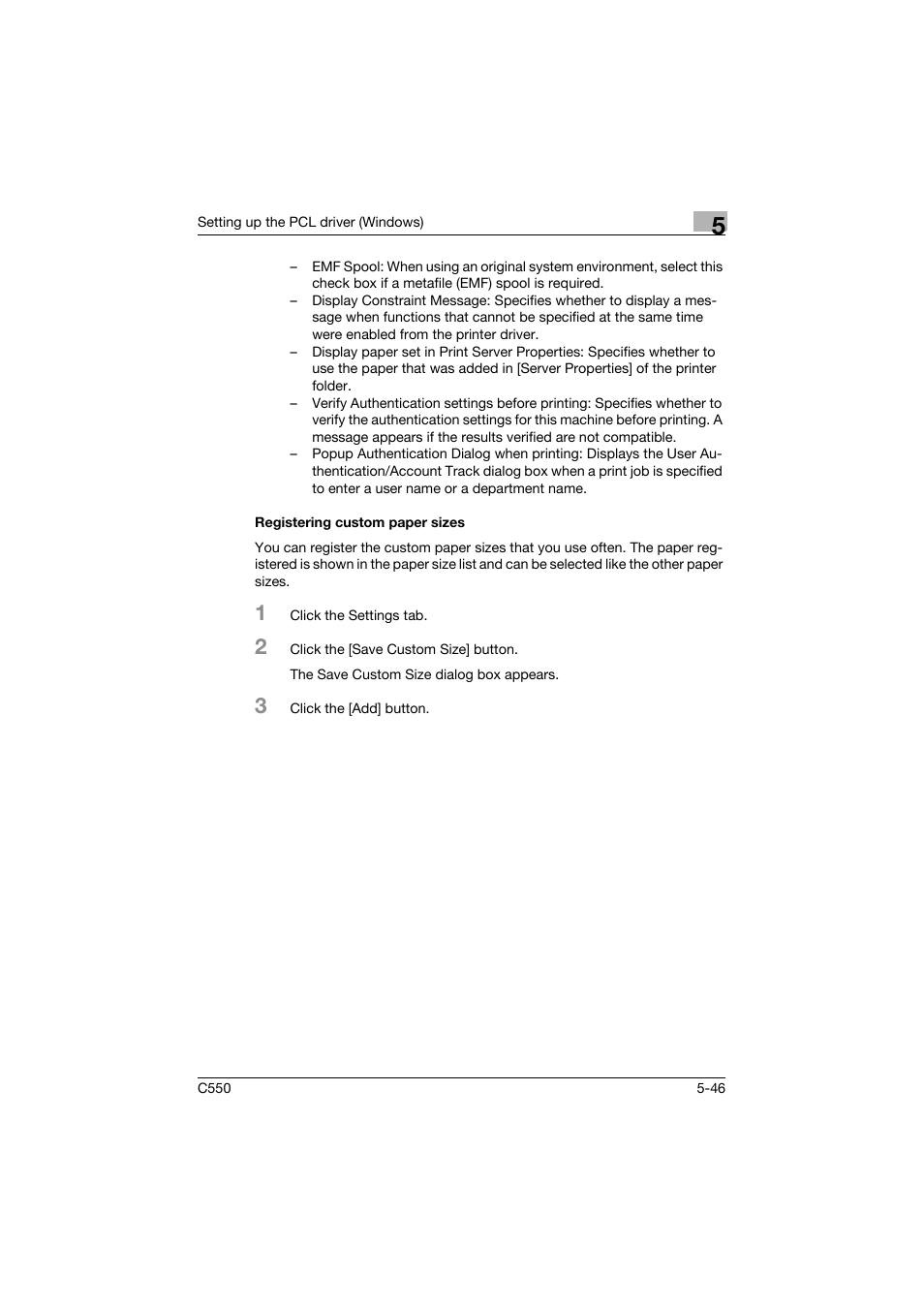 Setting up the PCL driver (Windows)

5

– EMF Spool: When using an original system environment, select this check box if a metafile (EMF) spool is required.
– Display Constraint Message: Specifies whether to display a message when functions that cannot be specified at the same time were enabled from the printer driver.
– Display paper set in Print Server Properties: Specifies whether to use the paper that was added in [Server Properties] of the printer folder.
– Verify Authentication settings before printing: Specifies whether to verify the authentication settings for this machine before printing. A message appears if the results verified are not compatible.
– Popup Authentication Dialog when printing: Displays the User Authentication/Account Track dialog box when a print job is specified to enter a user name or a department name.

Registering custom paper sizes

You can register the custom paper sizes that you use often. The paper registered is shown in the paper size list and can be selected like the other paper sizes.

1 Click the Settings tab.

2 Click the [Save Custom Size] button.

The Save Custom Size dialog box appears.

3 Click the [Add] button.

C550

5-46